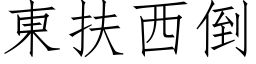 東扶西倒